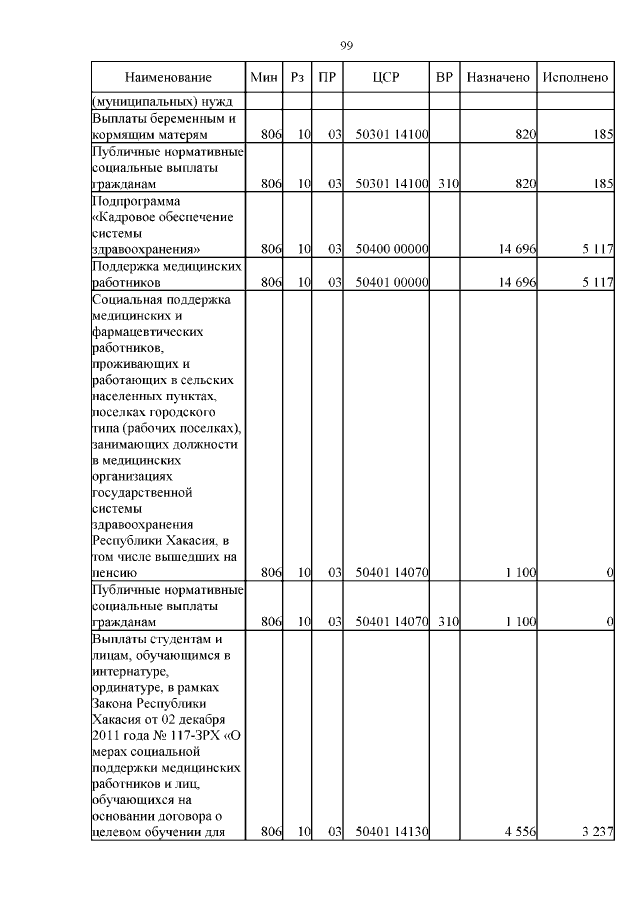 99

| Наименование | Мин | Рз | ПР | ЦСР | ВР | Назначено | Исполнено |
|---|---|---|---|---|---|---|---|
| (муниципальных) нужд | | | | | | | |
| Выплаты беременным и кормящим матерям | 806 | 10 | 03 | 50301 14100 | | 820 | 185 |
| Публичные нормативные социальные выплаты гражданам | 806 | 10 | 03 | 50301 14100 | 310 | 820 | 185 |
| Подпрограмма «Кадровое обеспечение системы здравоохранения» | 806 | 10 | 03 | 50400 00000 | | 14 696 | 5 117 |
| Поддержка медицинских работников | 806 | 10 | 03 | 50401 00000 | | 14 696 | 5 117 |
| Социальная поддержка медицинских и фармацевтических работников, проживающих и работающих в сельских населенных пунктах, поселках городского типа (рабочих поселках), занимающих должности в медицинских организациях государственной системы здравоохранения Республики Хакасия, в том числе вышедших на пенсию | 806 | 10 | 03 | 50401 14070 | | 1 100 | 0 |
| Публичные нормативные социальные выплаты гражданам | 806 | 10 | 03 | 50401 14070 | 310 | 1 100 | 0 |
| Выплаты студентам и лицам, обучающимся в интернатуре, ординатуре, в рамках Закона Республики Хакасия от 02 декабря 2011 года № 117-ЗРХ «О мерах социальной поддержки медицинских работников и лиц, обучающихся на основании договора о целевом обучении для | 806 | 10 | 03 | 50401 14130 | | 4 556 | 3 237 |